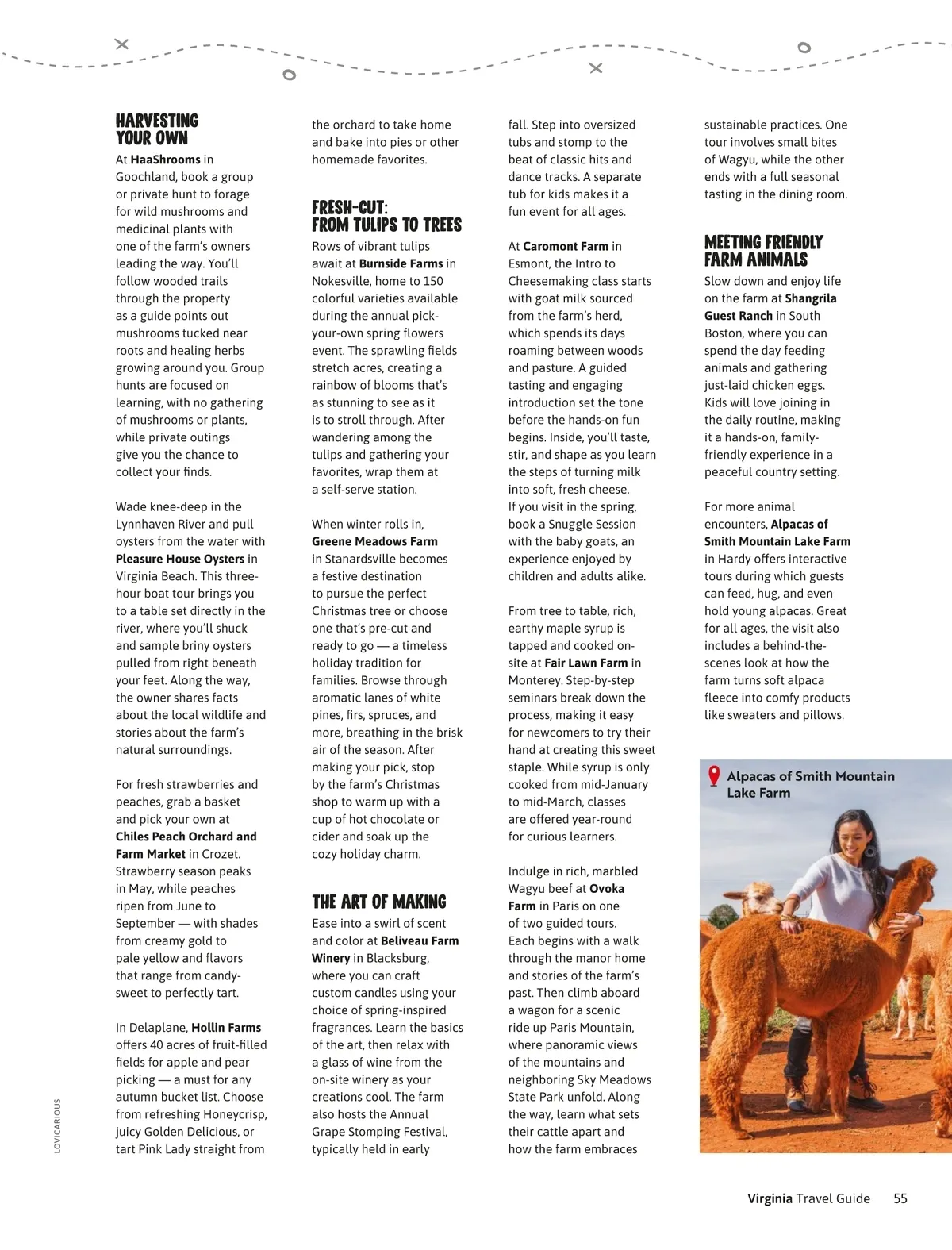 HARVESTING YOUR OWN

At HaaShrooms in Goochland, book a group or private hunt to forage for wild mushrooms and medicinal plants with one of the farm's owners leading the way. You'll follow wooded trails through the property as a guide points out mushrooms tucked near roots and healing herbs growing around you. Group hunts are focused on learning, with no gathering of mushrooms or plants, while private outings give you the chance to collect your finds.

Wade knee-deep in the Lynnhaven River and pull oysters from the water with Pleasure House Oysters in Virginia Beach. This three-hour boat tour brings you to a table set directly in the river, where you'll shuck and sample briny oysters pulled from right beneath your feet. Along the way, the owner shares facts about the local wildlife and stories about the farm's natural surroundings.

For fresh strawberries and peaches, grab a basket and pick your own at Chiles Peach Orchard and Farm Market in Crozet. Strawberry season peaks in May, while peaches ripen from June to September — with shades from creamy gold to pale yellow and flavors that range from candy-sweet to perfectly tart.

In Delaplane, Hollin Farms offers 40 acres of fruit-filled fields for apple and pear picking — a must for any autumn bucket list. Choose from refreshing Honeycrisp, juicy Golden Delicious, or tart Pink Lady straight from the orchard to take home and bake into pies or other homemade favorites.

FRESH-CUT: FROM TULIPS TO TREES

Rows of vibrant tulips await at Burnside Farms in Nokesville, home to 150 colorful varieties available during the annual pick-your-own spring flowers event. The sprawling fields stretch acres, creating a rainbow of blooms that's as stunning to see as it is to stroll through. After wandering among the tulips and gathering your favorites, wrap them at a self-serve station.

When winter rolls in, Greene Meadows Farm in Stanardsville becomes a festive destination to pursue the perfect Christmas tree or choose one that's pre-cut and ready to go — a timeless holiday tradition for families. Browse through aromatic lanes of white pines, firs, spruces, and more, breathing in the brisk air of the season. After making your pick, stop by the farm's Christmas shop to warm up with a cup of hot chocolate or cider and soak up the cozy holiday charm.

THE ART OF MAKING

Ease into a swirl of scent and color at Beliveau Farm Winery in Blacksburg, where you can craft custom candles using your choice of spring-inspired fragrances. Learn the basics of the art, then relax with a glass of wine from the on-site winery as your creations cool. The farm also hosts the Annual Grape Stomping Festival, typically held in early fall. Step into oversized tubs and stomp to the beat of classic hits and dance tracks. A separate tub for kids makes it a fun event for all ages.

At Caromont Farm in Esmont, the Intro to Cheesemaking class starts with goat milk sourced from the farm's herd, which spends its days roaming between woods and pasture. A guided tasting and engaging introduction set the tone before the hands-on fun begins. Inside, you'll taste, stir, and shape as you learn the steps of turning milk into soft, fresh cheese. If you visit in the spring, book a Snuggle Session with the baby goats, an experience enjoyed by children and adults alike.

From tree to table, rich, earthy maple syrup is tapped and cooked on-site at Fair Lawn Farm in Monterey. Step-by-step seminars break down the process, making it easy for newcomers to try their hand at creating this sweet staple. While syrup is only cooked from mid-January to mid-March, classes are offered year-round for curious learners.

Indulge in rich, marbled Wagyu beef at Ovoka Farm in Paris on one of two guided tours. Each begins with a walk through the manor home and stories of the farm's past. Then climb aboard a wagon for a scenic ride up Paris Mountain, where panoramic views of the mountains and neighboring Sky Meadows State Park unfold. Along the way, learn what sets their cattle apart and how the farm embraces sustainable practices. One tour involves small bites of Wagyu, while the other ends with a full seasonal tasting in the dining room.

MEETING FRIENDLY FARM ANIMALS

Slow down and enjoy life on the farm at Shangrila Guest Ranch in South Boston, where you can spend the day feeding animals and gathering just-laid chicken eggs. Kids will love joining in the daily routine, making it a hands-on, family-friendly experience in a peaceful country setting.

For more animal encounters, Alpacas of Smith Mountain Lake Farm in Hardy offers interactive tours during which guests can feed, hug, and even hold young alpacas. Great for all ages, the visit also includes a behind-the-scenes look at how the farm turns soft alpaca fleece into comfy products like sweaters and pillows.

Alpacas of Smith Mountain Lake Farm

LOVICARIOUS

Virginia Travel Guide 55